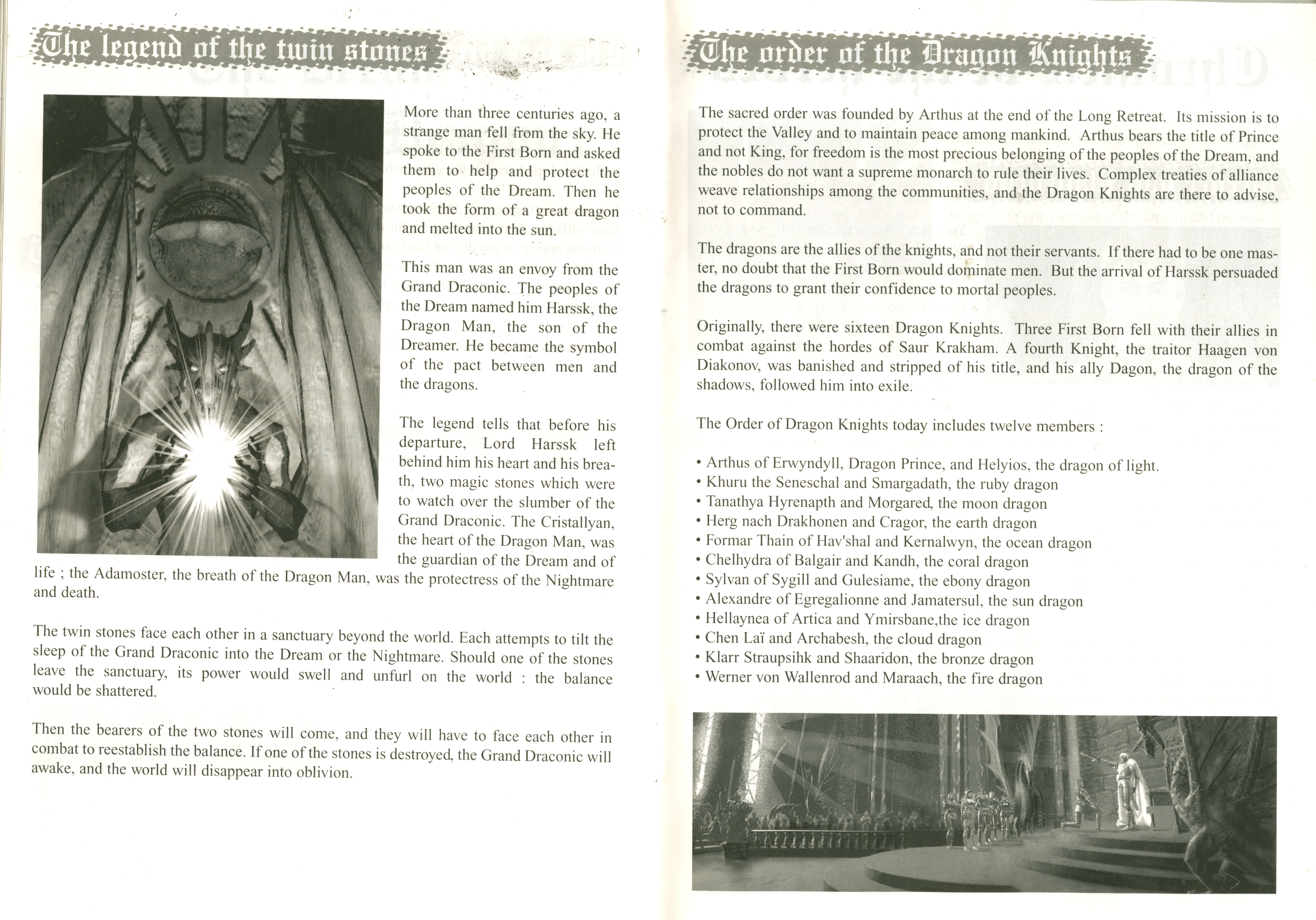 The legend of the twin stones

More than three centuries ago, a strange man fell from the sky. He spoke to the First Born and asked them to help and protect the peoples of the Dream. Then he took the form of a great dragon and melted into the sun.

This man was an envoy from the Grand Draconic. The peoples of the Dream named him Harssk, the Dragon Man, the son of the Dreamer. He became the symbol of the pact between men and the dragons.

The legend tells that before his departure, Lord Harssk left behind him his heart and his breath, two magic stones which were to watch over the slumber of the Grand Draconic. The Cristallyan, the heart of the Dragon Man, was the guardian of the Dream and of life ; the Adamoster, the breath of the Dragon Man, was the protectress of the Nightmare and death.

The twin stones face each other in a sanctuary beyond the world. Each attempts to tilt the sleep of the Grand Draconic into the Dream or the Nightmare. Should one of the stones leave the sanctuary, its power would swell and unfurl on the world : the balance would be shattered.

Then the bearers of the two stones will come, and they will have to face each other in combat to reestablish the balance. If one of the stones is destroyed, the Grand Draconic will awake, and the world will disappear into oblivion.

The order of the Dragon Knights

The sacred order was founded by Arthus at the end of the Long Retreat. Its mission is to protect the Valley and to maintain peace among mankind. Arthus bears the title of Prince and not King, for freedom is the most precious belonging of the peoples of the Dream, and the nobles do not want a supreme monarch to rule their lives. Complex treaties of alliance weave relationships among the communities, and the Dragon Knights are there to advise, not to command.

The dragons are the allies of the knights, and not their servants. If there had to be one master, no doubt that the First Born would dominate men. But the arrival of Harssk persuaded the dragons to grant their confidence to mortal peoples.

Originally, there were sixteen Dragon Knights. Three First Born fell with their allies in combat against the hordes of Saur Krakham. A fourth Knight, the traitor Haagen von Diakonov, was banished and stripped of his title, and his ally Dagon, the dragon of the shadows, followed him into exile.

The Order of Dragon Knights today includes twelve members :

• Arthus of Erwyndyll, Dragon Prince, and Helyios, the dragon of light.
• Khuru the Seneschal and Smargadath, the ruby dragon
• Tanathya Hyrenapth and Morgared, the moon dragon
• Herg nach Drakhonen and Cragor, the earth dragon
• Formar Thain of Hav'shal and Kernalwyn, the ocean dragon
• Chelhydra of Balgair and Kandh, the coral dragon
• Sylvan of Sygill and Gulesiame, the ebony dragon
• Alexandre of Egregalionne and Jamatersul, the sun dragon
• Hellaynea of Artica and Ymirsbane,the ice dragon
• Chen Laï and Archabesh, the cloud dragon
• Klarr Straupsihk and Shaaridon, the bronze dragon
• Werner von Wallenrod and Maraach, the fire dragon